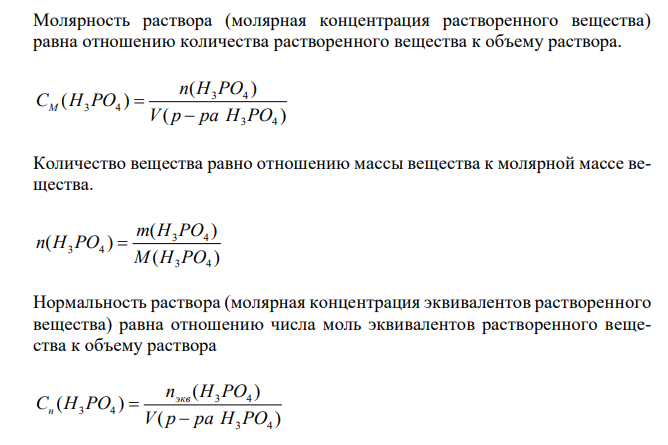 Молярность раствора (молярная концентрация растворенного вещества) равна отношению количества растворенного вещества к объему раствора.

$C_M(H_3PO_4) = \frac{n(H_3PO_4)}{V(р-ра\ H_3PO_4)}$

Количество вещества равно отношению массы вещества к молярной массе вещества.

$n(H_3PO_4) = \frac{m(H_3PO_4)}{M(H_3PO_4)}$

Нормальность раствора (молярная концентрация эквивалентов растворенного вещества) равна отношению числа моль эквивалентов растворенного вещества к объему раствора

$C_н(H_3PO_4) = \frac{n_{экв}(H_3PO_4)}{V(р-ра\ H_3PO_4)}$